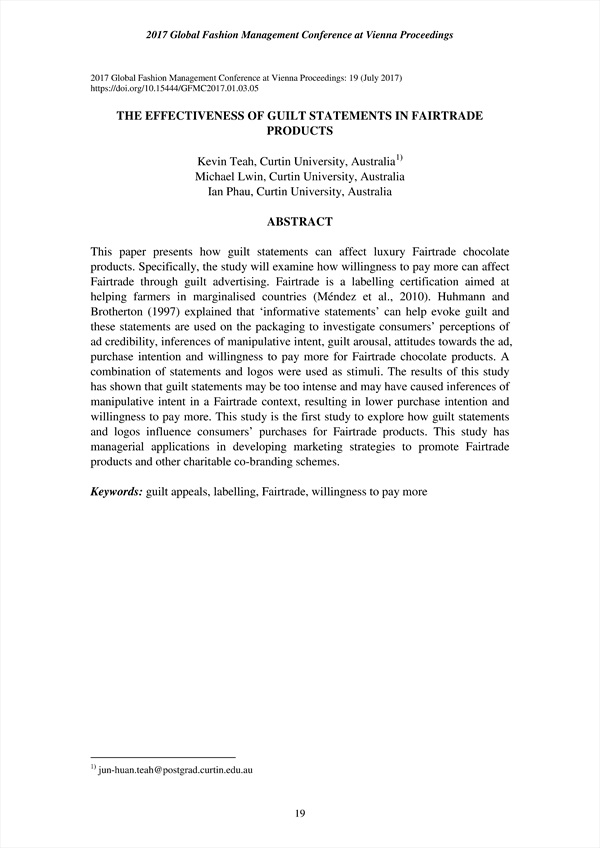 2017 Global Fashion Management Conference at Vienna Proceedings

2017 Global Fashion Management Conference at Vienna Proceedings: 19 (July 2017)
https://doi.org/10.15444/GFMC2017.01.03.05

THE EFFECTIVENESS OF GUILT STATEMENTS IN FAIRTRADE PRODUCTS

Kevin Teah, Curtin University, Australia$^{1)}$
Michael Lwin, Curtin University, Australia
Ian Phau, Curtin University, Australia

ABSTRACT

This paper presents how guilt statements can affect luxury Fairtrade chocolate products. Specifically, the study will examine how willingness to pay more can affect Fairtrade through guilt advertising. Fairtrade is a labelling certification aimed at helping farmers in marginalised countries (Méndez et al., 2010). Huhmann and Brotherton (1997) explained that 'informative statements' can help evoke guilt and these statements are used on the packaging to investigate consumers' perceptions of ad credibility, inferences of manipulative intent, guilt arousal, attitudes towards the ad, purchase intention and willingness to pay more for Fairtrade chocolate products. A combination of statements and logos were used as stimuli. The results of this study has shown that guilt statements may be too intense and may have caused inferences of manipulative intent in a Fairtrade context, resulting in lower purchase intention and willingness to pay more. This study is the first study to explore how guilt statements and logos influence consumers' purchases for Fairtrade products. This study has managerial applications in developing marketing strategies to promote Fairtrade products and other charitable co-branding schemes.

Keywords: guilt appeals, labelling, Fairtrade, willingness to pay more

$^{1)}$ jun-huan.teah@postgrad.curtin.edu.au

19